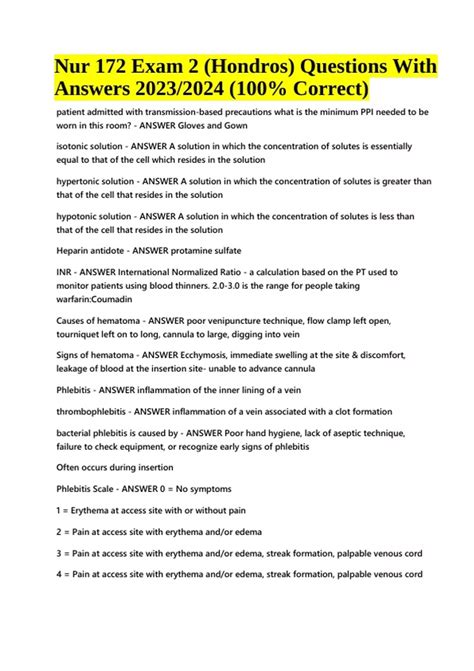 Nur 172 Exam 2 (Hondros) Questions With Answers 2023/2024 (100% Correct)

patient admitted with transmission-based precautions what is the minimum PPI needed to be worn in this room? - ANSWER Gloves and Gown

isotonic solution - ANSWER A solution in which the concentration of solutes is essentially equal to that of the cell which resides in the solution

hypertonic solution - ANSWER A solution in which the concentration of solutes is greater than that of the cell that resides in the solution

hypotonic solution - ANSWER A solution in which the concentration of solutes is less than that of the cell that resides in the solution

Heparin antidote - ANSWER protamine sulfate

INR - ANSWER International Normalized Ratio - a calculation based on the PT used to monitor patients using blood thinners. 2.0-3.0 is the range for people taking warfarin:Coumadin

Causes of hematoma - ANSWER poor venipuncture technique, flow clamp left open, tourniquet left on to long, cannula to large, digging into vein

Signs of hematoma - ANSWER Ecchymosis, immediate swelling at the site & discomfort, leakage of blood at the insertion site- unable to advance cannula

Phlebitis - ANSWER inflammation of the inner lining of a vein

thrombophlebitis - ANSWER inflammation of a vein associated with a clot formation

bacterial phlebitis is caused by - ANSWER Poor hand hygiene, lack of aseptic technique, failure to check equipment, or recognize early signs of phlebitis

Often occurs during insertion

Phlebitis Scale - ANSWER 0 = No symptoms

1 = Erythema at access site with or without pain

2 = Pain at access site with erythema and/or edema

3 = Pain at access site with erythema and/or edema, streak formation, palpable venous cord

4 = Pain at access site with erythema and/or edema, streak formation, palpable venous cord